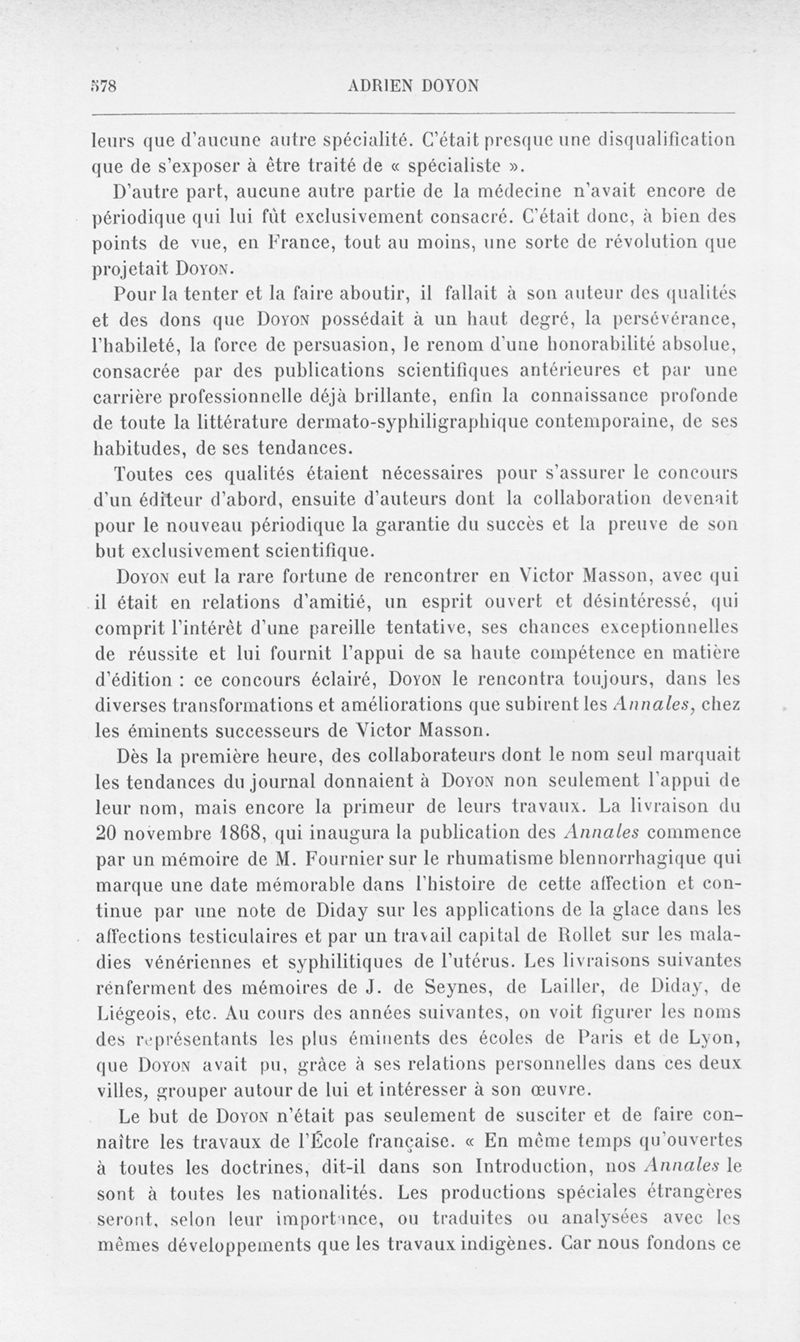 578 ADRIEN DOYON

leurs que d'aucune autre spécialité. C'était presque une disqualification que de s'exposer à être traité de « spécialiste ».

D'autre part, aucune autre partie de la médecine n'avait encore de périodique qui lui fût exclusivement consacré. C'était donc, à bien des points de vue, en France, tout au moins, une sorte de révolution que projetait Doyon.

Pour la tenter et la faire aboutir, il fallait à son auteur des qualités et des dons que Doyon possédait à un haut degré, la persévérance, l'habileté, la force de persuasion, le renom d'une honorabilité absolue, consacrée par des publications scientifiques antérieures et par une carrière professionnelle déjà brillante, enfin la connaissance profonde de toute la littérature dermato-syphiligraphique contemporaine, de ses habitudes, de ses tendances.

Toutes ces qualités étaient nécessaires pour s'assurer le concours d'un éditeur d'abord, ensuite d'auteurs dont la collaboration devenait pour le nouveau périodique la garantie du succès et la preuve de son but exclusivement scientifique.

Doyon eut la rare fortune de rencontrer en Victor Masson, avec qui il était en relations d'amitié, un esprit ouvert et désintéressé, qui comprit l'intérêt d'une pareille tentative, ses chances exceptionnelles de réussite et lui fournit l'appui de sa haute compétence en matière d'édition : ce concours éclairé, Doyon le rencontra toujours, dans les diverses transformations et améliorations que subirent les Annales, chez les éminents successeurs de Victor Masson.

Dès la première heure, des collaborateurs dont le nom seul marquait les tendances du journal donnaient à Doyon non seulement l'appui de leur nom, mais encore la primeur de leurs travaux. La livraison du 20 novembre 1868, qui inaugura la publication des Annales commence par un mémoire de M. Fournier sur le rhumatisme blennorrhagique qui marque une date mémorable dans l'histoire de cette affection et continue par une note de Diday sur les applications de la glace dans les affections testiculaires et par un travail capital de Rollet sur les maladies vénériennes et syphilitiques de l'utérus. Les livraisons suivantes renferment des mémoires de J. de Seynes, de Lailler, de Diday, de Liégeois, etc. Au cours des années suivantes, on voit figurer les noms des représentants les plus éminents des écoles de Paris et de Lyon, que Doyon avait pu, grâce à ses relations personnelles dans ces deux villes, grouper autour de lui et intéresser à son œuvre.

Le but de Doyon n'était pas seulement de susciter et de faire connaître les travaux de l'École française. « En même temps qu'ouvertes à toutes les doctrines, dit-il dans son Introduction, nos Annales le sont à toutes les nationalités. Les productions spéciales étrangères seront, selon leur importance, ou traduites ou analysées avec les mêmes développements que les travaux indigènes. Car nous fondons ce